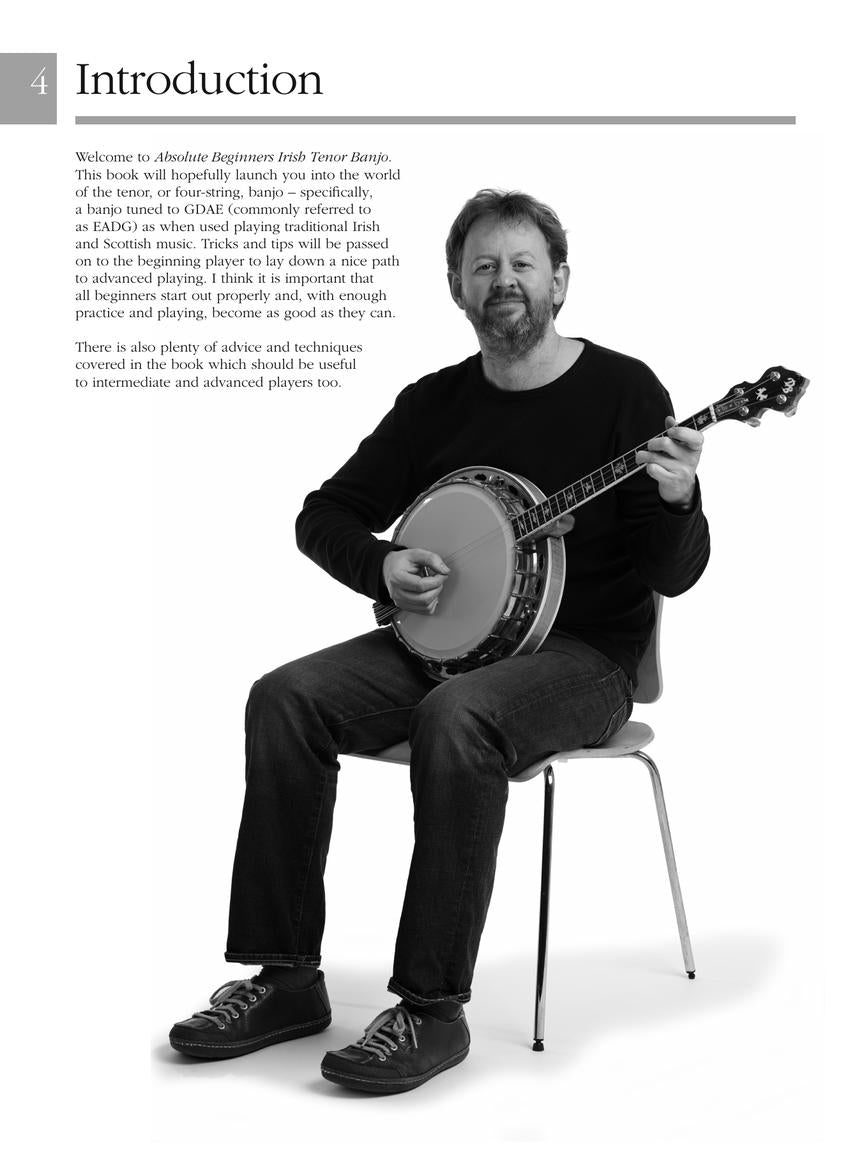 4 Introduction

Welcome to Absolute Beginners Irish Tenor Banjo. This book will hopefully launch you into the world of the tenor, or four-string, banjo – specifically, a banjo tuned to GDAE (commonly referred to as EADG) as when used playing traditional Irish and Scottish music. Tricks and tips will be passed on to the beginning player to lay down a nice path to advanced playing. I think it is important that all beginners start out properly and, with enough practice and playing, become as good as they can.

There is also plenty of advice and techniques covered in the book which should be useful to intermediate and advanced players too.